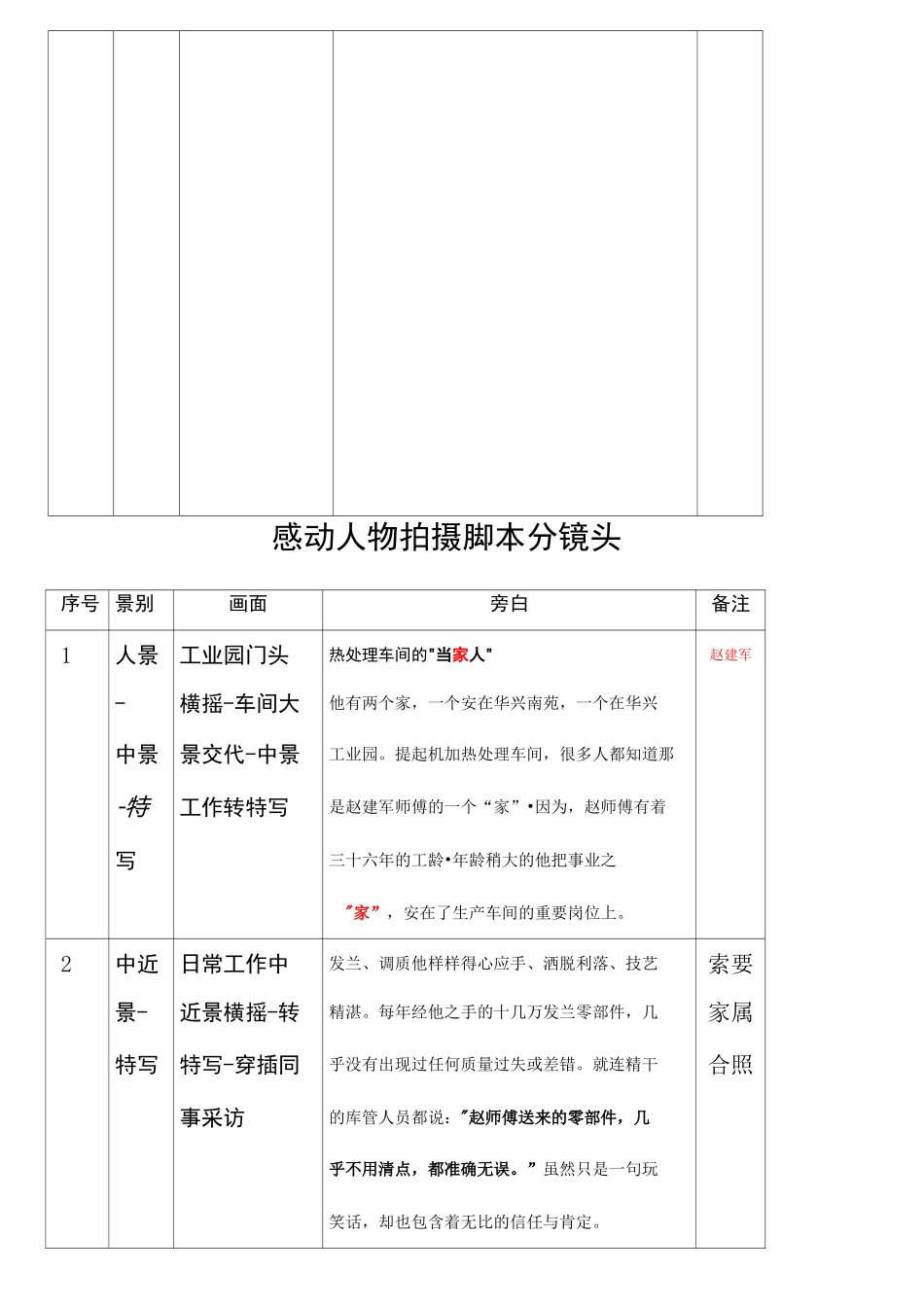 感动人物拍摄脚本分镜头

| 序号 | 景别 | 画面 | 旁白 | 备注 |
|---|---|---|---|---|
| 1 | 人景-中景-特写 | 工业园门头横摇-车间大景交代-中景工作转特写 | 热处理车间的"当家人" 他有两个家，一个安在华兴南苑，一个在华兴工业园。提起机加热处理车间，很多人都知道那是赵建军师傅的一个“家”•因为，赵师傅有着三十六年的工龄•年龄稍大的他把事业之"家"，安在了生产车间的重要岗位上。 | 赵建军 |
| 2 | 中近景-特写 | 日常工作中近景横摇-转特写-穿插同事采访 | 发兰、调质他样样得心应手、洒脱利落、技艺精湛。每年经他之手的十几万发兰零部件，几乎没有出现过任何质量过失或差错。就连精干的库管人员都说："赵师傅送来的零部件，几乎不用清点，都准确无误。"虽然只是一句玩笑话，却也包含着无比的信任与肯定。 | 索要家属合照 |